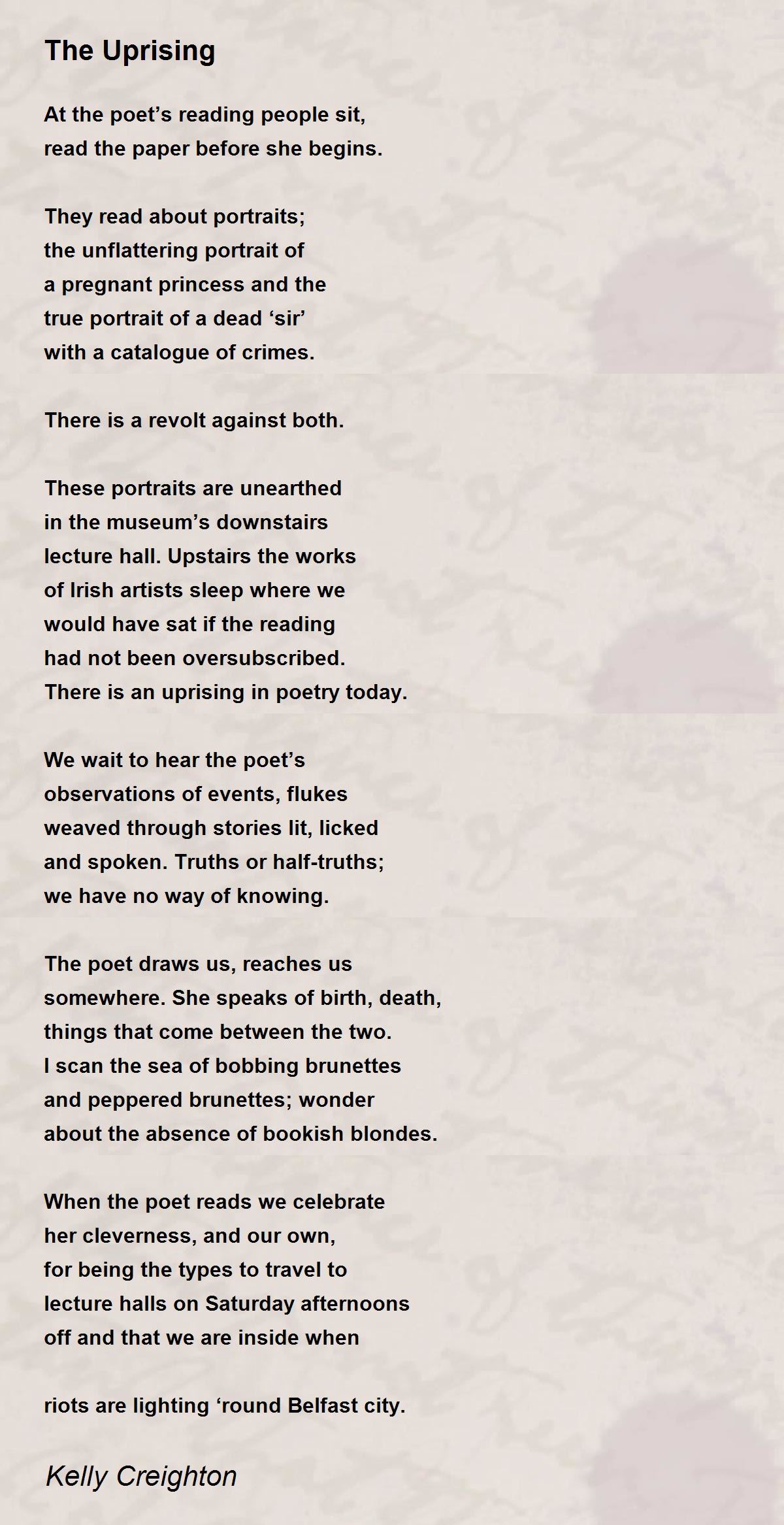 The Uprising

At the poet’s reading people sit,
read the paper before she begins.

They read about portraits;
the unflattering portrait of
a pregnant princess and the
true portrait of a dead ‘sir’
with a catalogue of crimes.

There is a revolt against both.

These portraits are unearthed
in the museum’s downstairs
lecture hall. Upstairs the works
of Irish artists sleep where we
would have sat if the reading
had not been oversubscribed.
There is an uprising in poetry today.

We wait to hear the poet’s
observations of events, flukes
weaved through stories lit, licked
and spoken. Truths or half-truths;
we have no way of knowing.

The poet draws us, reaches us
somewhere. She speaks of birth, death,
things that come between the two.
I scan the sea of bobbing brunettes
and peppered brunettes; wonder
about the absence of bookish blondes.

When the poet reads we celebrate
her cleverness, and our own,
for being the types to travel to
lecture halls on Saturday afternoons
off and that we are inside when

riots are lighting ‘round Belfast city.

Kelly Creighton